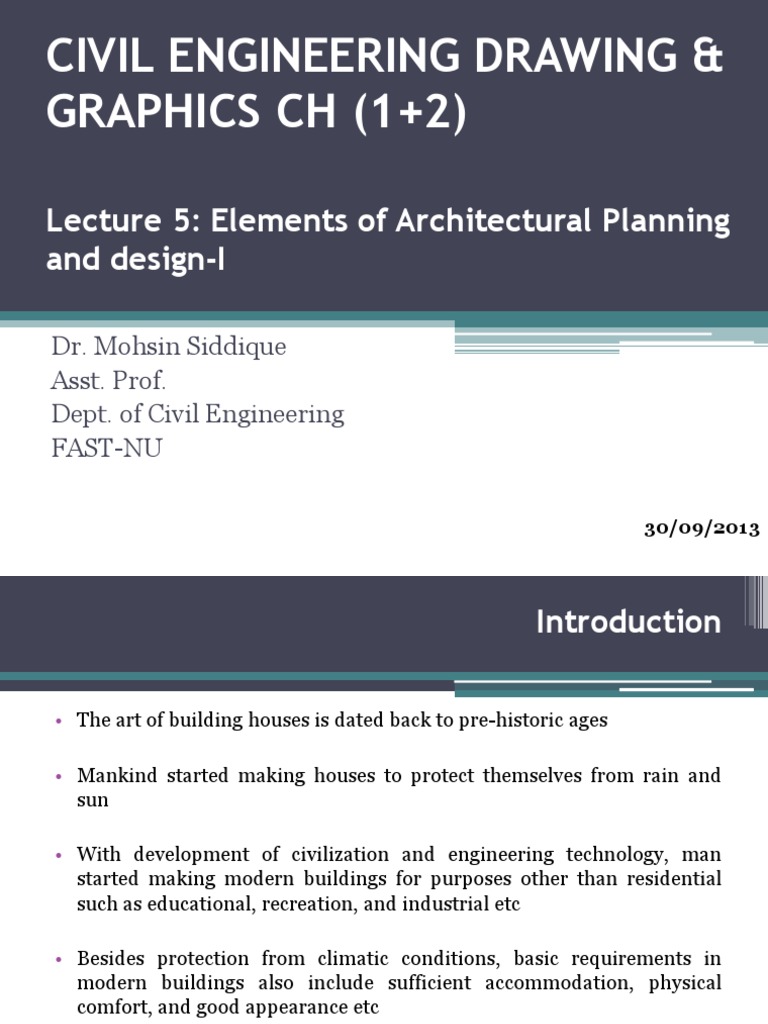 CIVIL ENGINEERING DRAWING & GRAPHICS CH (1+2)

Lecture 5: Elements of Architectural Planning and design-I

Dr. Mohsin Siddique
Asst. Prof.
Dept. of Civil Engineering
FAST-NU

30/09/2013

Introduction

• The art of building houses is dated back to pre-historic ages

• Mankind started making houses to protect themselves from rain and sun

• With development of civilization and engineering technology, man started making modern buildings for purposes other than residential such as educational, recreation, and industrial etc

• Besides protection from climatic conditions, basic requirements in modern buildings also include sufficient accommodation, physical comfort, and good appearance etc